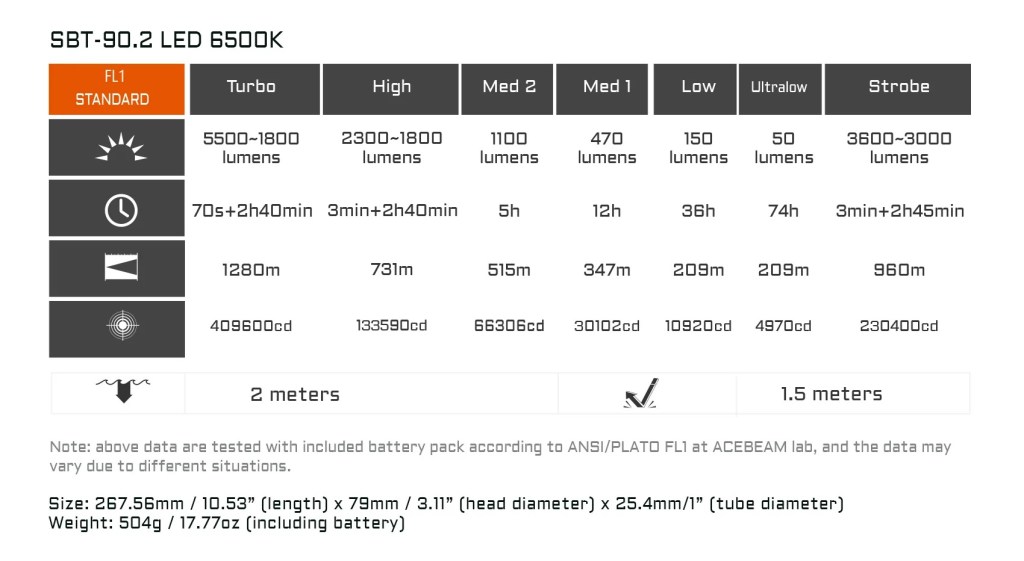 SBT-90.2 LED 6500K

| FL1 STANDARD | Turbo | High | Med 2 | Med 1 | Low | Ultralow | Strobe |
|---|---|---|---|---|---|---|---|
| | 5500~1800 lumens | 2300~1800 lumens | 1100 lumens | 470 lumens | 150 lumens | 50 lumens | 3600~3000 lumens |
| | 70s+2h40min | 3min+2h40min | 5h | 12h | 36h | 74h | 3min+2h45min |
| | 1280m | 731m | 515m | 347m | 209m | 209m | 960m |
| | 409600cd | 133590cd | 66306cd | 30102cd | 10920cd | 4970cd | 230400cd |

| | 2 meters | | 1.5 meters |
|---|---|---|---|

Note: above data are tested with included battery pack according to ANSI/PLATO FL1 at ACEBEAM lab, and the data may vary due to different situations.

Size: 267.56mm / 10.53" (length) x 79mm / 3.11" (head diameter) x 25.4mm/1" (tube diameter)
Weight: 504g / 17.77oz (including battery)